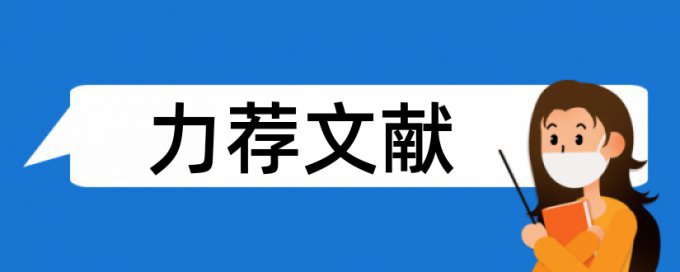 力荐文献